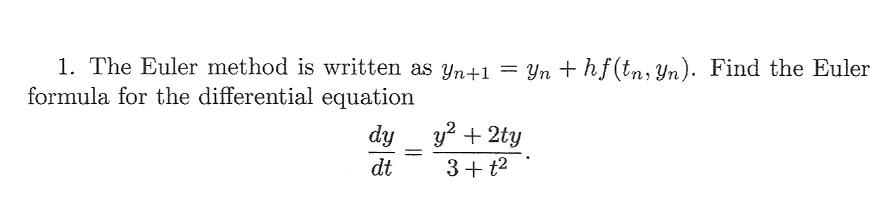 1. The Euler method is written as $y_{n+1} = y_n + hf(t_n, y_n)$. Find the Euler formula for the differential equation

$$\frac{dy}{dt} = \frac{y^2 + 2ty}{3 + t^2}.$$